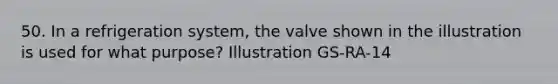 50. In a refrigeration system, the valve shown in the illustration is used for what purpose? Illustration GS-RA-14